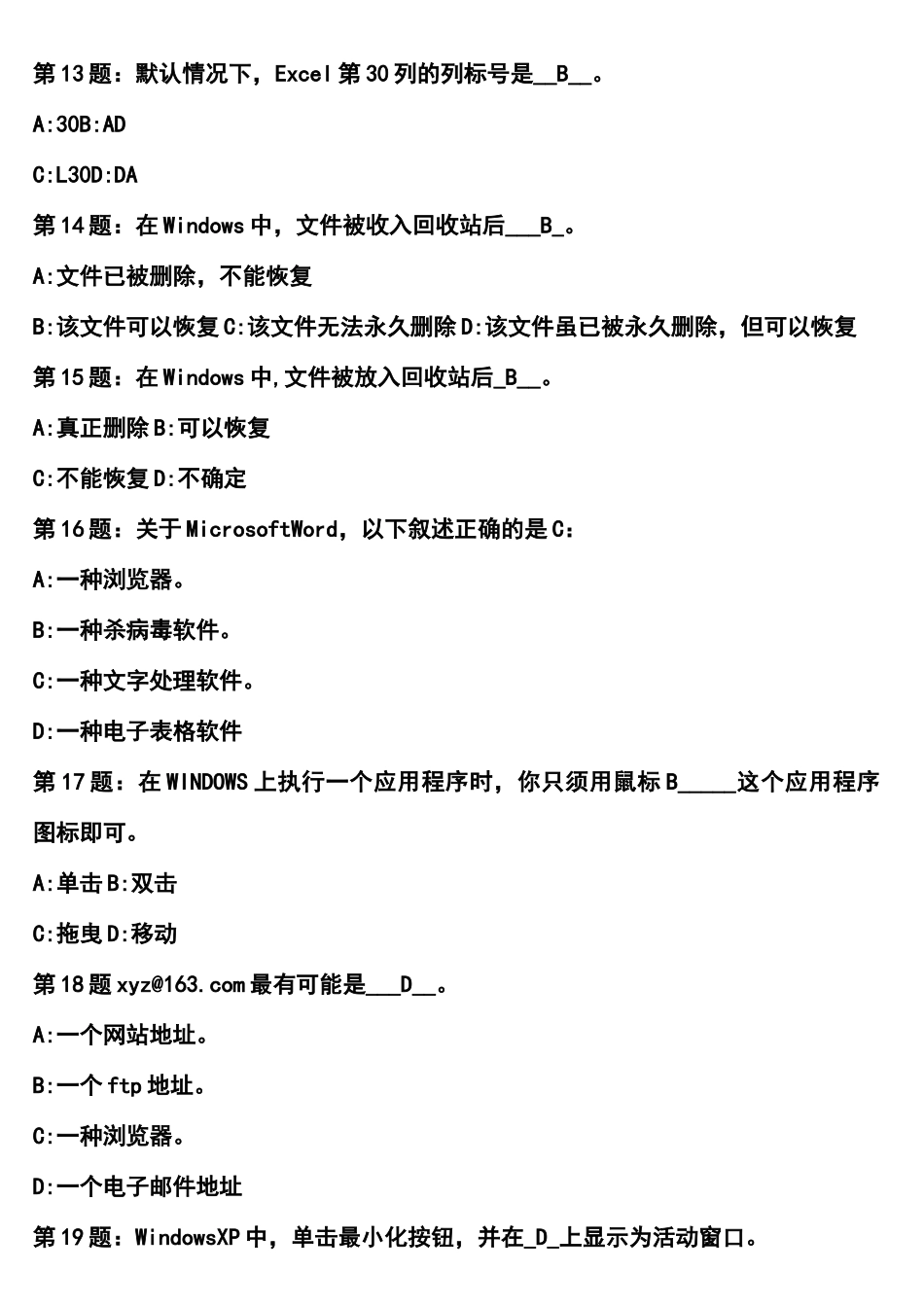 第13题：默认情况下，Excel第30列的列标号是__B__。

A:30B:AD

C:L30D:DA

第14题：在Windows中，文件被收入回收站后___B_。

A:文件已被删除，不能恢复

B:该文件可以恢复C:该文件无法永久删除D:该文件虽已被永久删除，但可以恢复

第15题：在Windows中,文件被放入回收站后_B__。

A:真正删除B:可以恢复

C:不能恢复D:不确定

第16题：关于MicrosoftWord，以下叙述正确的是C：

A:一种浏览器。

B:一种杀病毒软件。

C:一种文字处理软件。

D:一种电子表格软件

第17题：在WINDOWS上执行一个应用程序时，你只须用鼠标B_____这个应用程序图标即可。

A:单击B:双击

C:拖曳D:移动

第18题xyz@163.com最有可能是___D__。

A:一个网站地址。

B:一个ftp地址。

C:一种浏览器。

D:一个电子邮件地址

第19题：WindowsXP中，单击最小化按钮，并在_D_上显示为活动窗口。